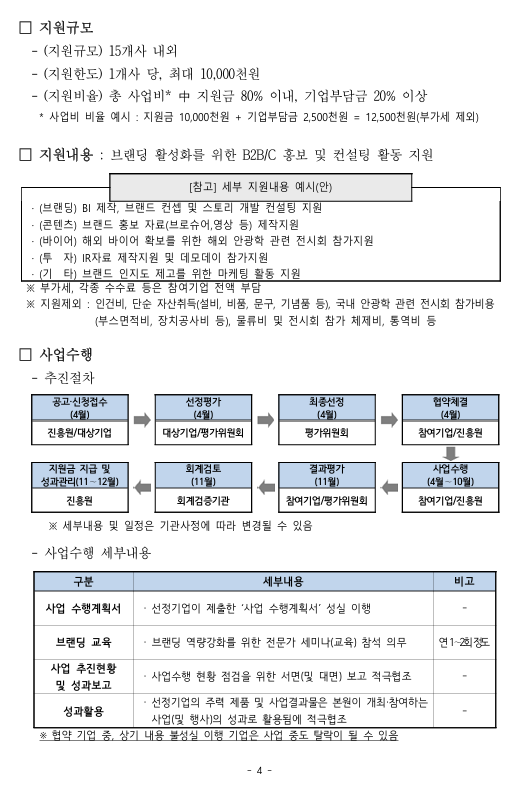 □ 지원규모

- (지원규모) 15개사 내외
- (지원한도) 1개사 당, 최대 10,000천원
- (지원비율) 총 사업비* 中 지원금 80% 이내, 기업부담금 20% 이상

* 사업비 비율 예시 : 지원금 10,000천원 + 기업부담금 2,500천원 = 12,500천원(부가세 제외)

□ 지원내용 : 브랜딩 활성화를 위한 B2B/C 홍보 및 컨설팅 활동 지원

[참고] 세부 지원내용 예시(안)

· (브랜딩) BI 제작, 브랜드 컨셉 및 스토리 개발 컨설팅 지원
· (콘텐츠) 브랜드 홍보 자료(브로슈어,영상 등) 제작지원
· (바이어) 해외 바이어 확보를 위한 해외 안광학 관련 전시회 참가지원
· (투 자) IR자료 제작지원 및 데모데이 참가지원
· (기 타) 브랜드 인지도 제고를 위한 마케팅 활동 지원

※ 부가세, 각종 수수료 등은 참여기업 전액 부담
※ 지원제외 : 인건비, 단순 자산취득(설비, 비품, 문구, 기념품 등), 국내 안광학 관련 전시회 참가비용 (부스면적비, 장치공사비 등), 물류비 및 전시회 참가 체제비, 통역비 등

□ 사업수행

- 추진절차

공고·신청접수 (4월) 진흥원/대상기업
선정평가 (4월) 대상기업/평가위원회
최종선정 (4월) 평가위원회
협약체결 (4월) 참여기업/진흥원
사업수행 (4월~10월) 참여기업/진흥원
결과평가 (11월) 참여기업/평가위원회
회계검토 (11월) 회계검증기관
지원금 지급 및 성과관리(11~12월) 진흥원

※ 세부내용 및 일정은 기관사정에 따라 변경될 수 있음

- 사업수행 세부내용

| 구분 | 세부내용 | 비고 |
|---|---|---|
| 사업 수행계획서 | · 선정기업이 제출한 '사업 수행계획서' 성실 이행 | - |
| 브랜딩 교육 | · 브랜딩 역량강화를 위한 전문가 세미나(교육) 참석 의무 | 연1~2회정도 |
| 사업 추진현황 및 성과보고 | · 사업수행 현황 점검을 위한 서면(및 대면) 보고 적극협조 | - |
| 성과활용 | · 선정기업의 주력 제품 및 사업결과물은 본원이 개최·참여하는 사업(및 행사)의 성과로 활용됨에 적극협조 | - |

※ 협약 기업 중, 상기 내용 불성실 이행 기업은 사업 중도 탈락이 될 수 있음

- 4 -